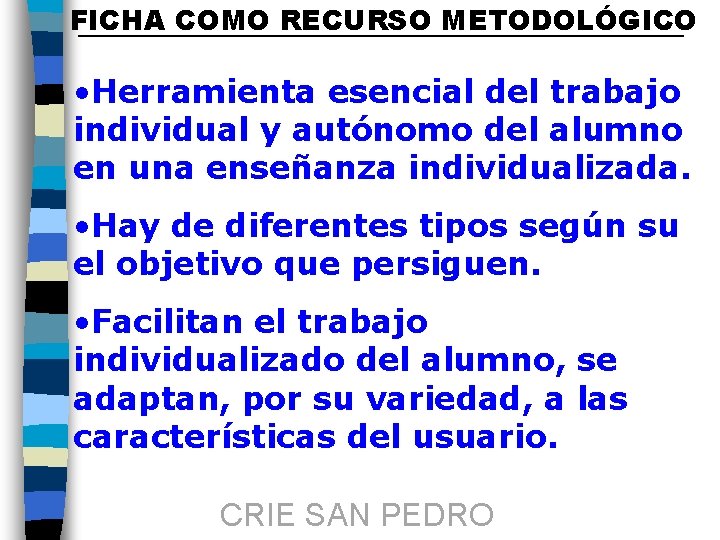 FICHA COMO RECURSO METODOLÓGICO

•Herramienta esencial del trabajo individual y autónomo del alumno en una enseñanza individualizada.

•Hay de diferentes tipos según su el objetivo que persiguen.

•Facilitan el trabajo individualizado del alumno, se adaptan, por su variedad, a las características del usuario.

CRIE SAN PEDRO